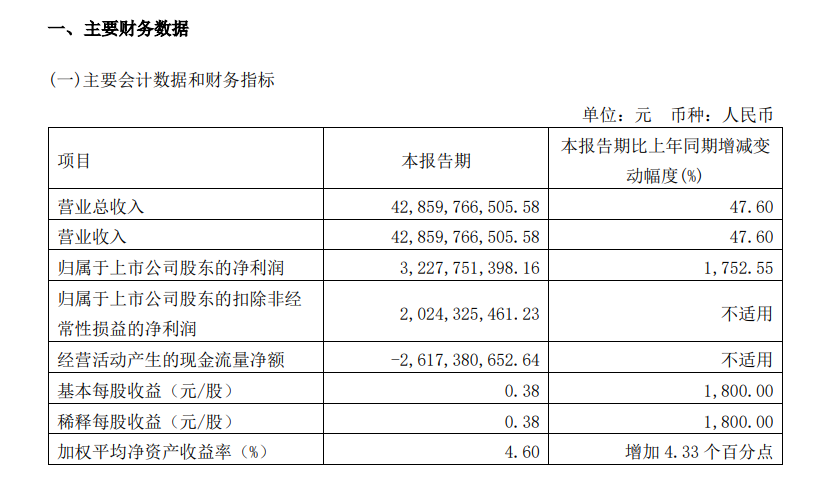 一、主要财务数据

(一)主要会计数据和财务指标

单位：元　币种：人民币

| 项目 | 本报告期 | 本报告期比上年同期增减变动幅度(%) |
|---|---|---|
| 营业总收入 | 42,859,766,505.58 | 47.60 |
| 营业收入 | 42,859,766,505.58 | 47.60 |
| 归属于上市公司股东的净利润 | 3,227,751,398.16 | 1,752.55 |
| 归属于上市公司股东的扣除非经常性损益的净利润 | 2,024,325,461.23 | 不适用 |
| 经营活动产生的现金流量净额 | -2,617,380,652.64 | 不适用 |
| 基本每股收益（元/股） | 0.38 | 1,800.00 |
| 稀释每股收益（元/股） | 0.38 | 1,800.00 |
| 加权平均净资产收益率（%） | 4.60 | 增加 4.33 个百分点 |